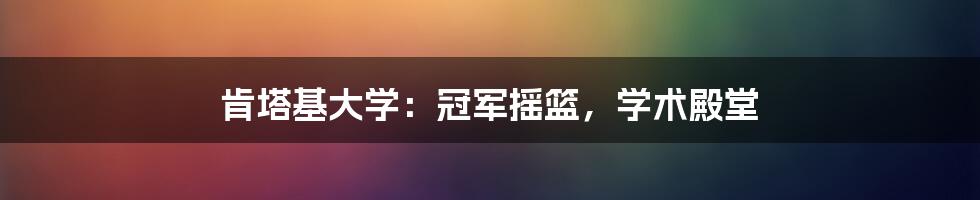 肯塔基大学：冠军摇篮，学术殿堂